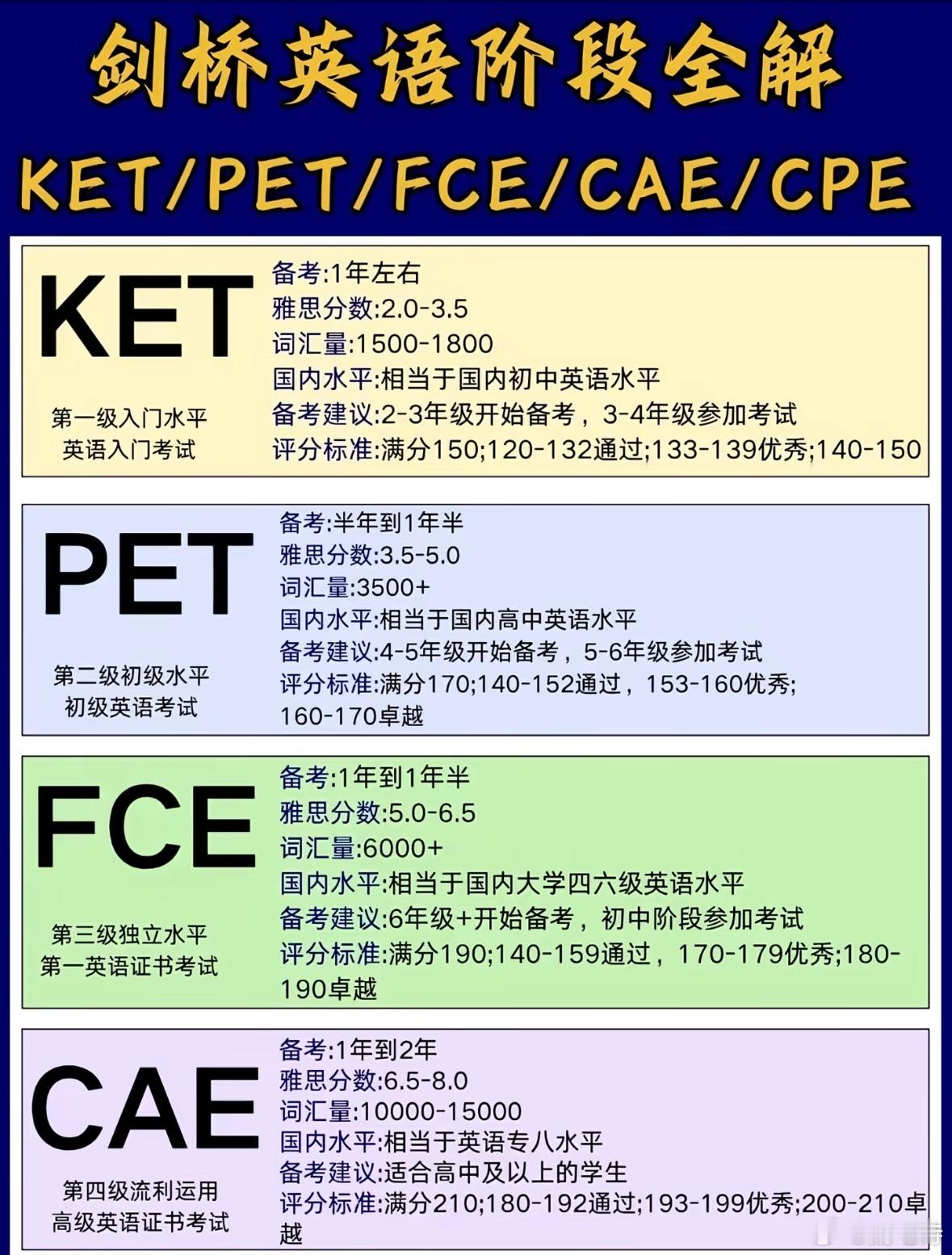 剑桥英语阶段全解
KET/PET/FCE/CAE/CPE

KET
第一级入门水平
英语入门考试
备考:1年左右
雅思分数:2.0-3.5
词汇量:1500-1800
国内水平:相当于国内初中英语水平
备考建议:2-3年级开始备考，3-4年级参加考试
评分标准:满分150;120-132通过;133-139优秀;140-150

PET
第二级初级水平
初级英语考试
备考:半年到1年半
雅思分数:3.5-5.0
词汇量:3500+
国内水平:相当于国内高中英语水平
备考建议:4-5年级开始备考，5-6年级参加考试
评分标准:满分170;140-152通过，153-160优秀;160-170卓越

FCE
第三级独立水平
第一英语证书考试
备考:1年到1年半
雅思分数:5.0-6.5
词汇量:6000+
国内水平:相当于国内大学四六级英语水平
备考建议:6年级+开始备考，初中阶段参加考试
评分标准:满分190;140-159通过，170-179优秀;180-190卓越

CAE
第四级流利运用
高级英语证书考试
备考:1年到2年
雅思分数:6.5-8.0
词汇量:10000-15000
国内水平:相当于英语专八水平
备考建议:适合高中及以上的学生
评分标准:满分210;180-192通过;193-199优秀;200-210卓越